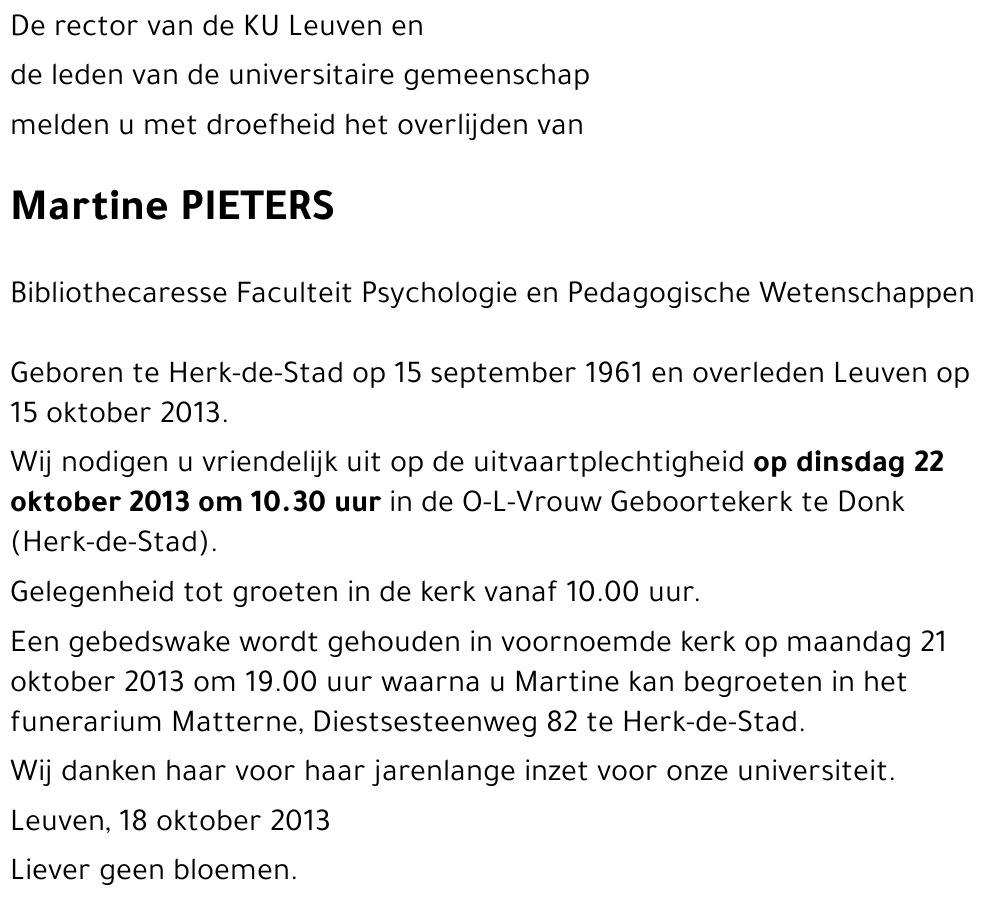 De rector van de KU Leuven en
de leden van de universitaire gemeenschap
melden u met droefheid het overlijden van

Martine PIETERS

Bibliothecaresse Faculteit Psychologie en Pedagogische Wetenschappen

Geboren te Herk-de-Stad op 15 september 1961 en overleden Leuven op 15 oktober 2013.

Wij nodigen u vriendelijk uit op de uitvaartplechtigheid op dinsdag 22 oktober 2013 om 10.30 uur in de O-L-Vrouw Geboortekerk te Donk (Herk-de-Stad).

Gelegenheid tot groeten in de kerk vanaf 10.00 uur.

Een gebedswake wordt gehouden in voornoemde kerk op maandag 21 oktober 2013 om 19.00 uur waarna u Martine kan begroeten in het funerarium Matterne, Diestsesteenweg 82 te Herk-de-Stad.

Wij danken haar voor haar jarenlange inzet voor onze universiteit.

Leuven, 18 oktober 2013

Liever geen bloemen.